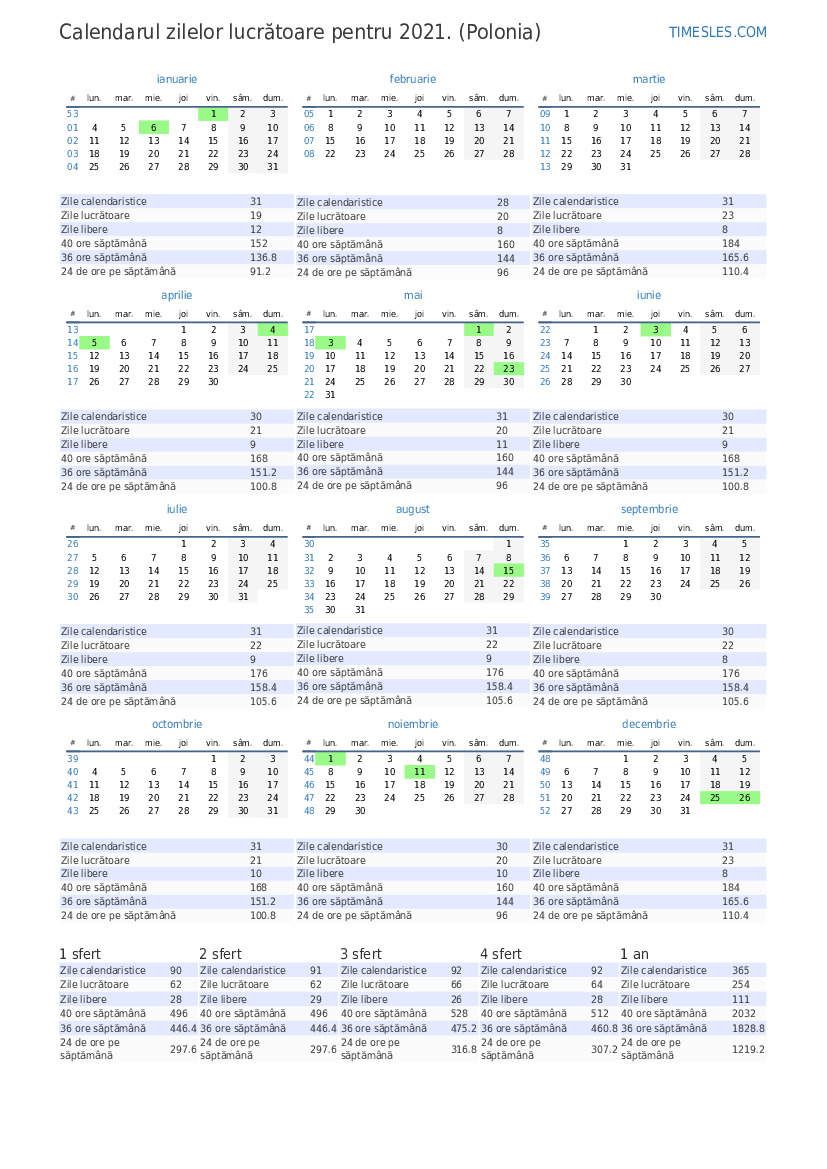 Calendarul zilelor lucrătoare pentru 2021. (Polonia)

TIMESLES.COM

ianuarie

| # | lun. | mar. | mie. | joi | vin. | sâm. | dum. |
|---|---|---|---|---|---|---|---|
| 53 | | | | | 1 | 2 | 3 |
| 01 | 4 | 5 | 6 | 7 | 8 | 9 | 10 |
| 02 | 11 | 12 | 13 | 14 | 15 | 16 | 17 |
| 03 | 18 | 19 | 20 | 21 | 22 | 23 | 24 |
| 04 | 25 | 26 | 27 | 28 | 29 | 30 | 31 |

| Zile calendaristice | 31 |
|---|---|
| Zile lucrătoare | 19 |
| Zile libere | 12 |
| 40 ore săptămână | 152 |
| 36 ore săptămână | 136.8 |
| 24 de ore pe săptămână | 91.2 |

februarie

| # | lun. | mar. | mie. | joi | vin. | sâm. | dum. |
|---|---|---|---|---|---|---|---|
| 05 | 1 | 2 | 3 | 4 | 5 | 6 | 7 |
| 06 | 8 | 9 | 10 | 11 | 12 | 13 | 14 |
| 07 | 15 | 16 | 17 | 18 | 19 | 20 | 21 |
| 08 | 22 | 23 | 24 | 25 | 26 | 27 | 28 |

| Zile calendaristice | 28 |
|---|---|
| Zile lucrătoare | 20 |
| Zile libere | 8 |
| 40 ore săptămână | 160 |
| 36 ore săptămână | 144 |
| 24 de ore pe săptămână | 96 |

martie

| # | lun. | mar. | mie. | joi | vin. | sâm. | dum. |
|---|---|---|---|---|---|---|---|
| 09 | 1 | 2 | 3 | 4 | 5 | 6 | 7 |
| 10 | 8 | 9 | 10 | 11 | 12 | 13 | 14 |
| 11 | 15 | 16 | 17 | 18 | 19 | 20 | 21 |
| 12 | 22 | 23 | 24 | 25 | 26 | 27 | 28 |
| 13 | 29 | 30 | 31 | | | | |

| Zile calendaristice | 31 |
|---|---|
| Zile lucrătoare | 23 |
| Zile libere | 8 |
| 40 ore săptămână | 184 |
| 36 ore săptămână | 165.6 |
| 24 de ore pe săptămână | 110.4 |

aprilie

| # | lun. | mar. | mie. | joi | vin. | sâm. | dum. |
|---|---|---|---|---|---|---|---|
| 13 | | | | 1 | 2 | 3 | 4 |
| 14 | 5 | 6 | 7 | 8 | 9 | 10 | 11 |
| 15 | 12 | 13 | 14 | 15 | 16 | 17 | 18 |
| 16 | 19 | 20 | 21 | 22 | 23 | 24 | 25 |
| 17 | 26 | 27 | 28 | 29 | 30 | | |

| Zile calendaristice | 30 |
|---|---|
| Zile lucrătoare | 21 |
| Zile libere | 9 |
| 40 ore săptămână | 168 |
| 36 ore săptămână | 151.2 |
| 24 de ore pe săptămână | 100.8 |

mai

| # | lun. | mar. | mie. | joi | vin. | sâm. | dum. |
|---|---|---|---|---|---|---|---|
| 17 | | | | | | 1 | 2 |
| 18 | 3 | 4 | 5 | 6 | 7 | 8 | 9 |
| 19 | 10 | 11 | 12 | 13 | 14 | 15 | 16 |
| 20 | 17 | 18 | 19 | 20 | 21 | 22 | 23 |
| 21 | 24 | 25 | 26 | 27 | 28 | 29 | 30 |
| 22 | 31 | | | | | | |

| Zile calendaristice | 31 |
|---|---|
| Zile lucrătoare | 20 |
| Zile libere | 11 |
| 40 ore săptămână | 160 |
| 36 ore săptămână | 144 |
| 24 de ore pe săptămână | 96 |

iunie

| # | lun. | mar. | mie. | joi | vin. | sâm. | dum. |
|---|---|---|---|---|---|---|---|
| 22 | | 1 | 2 | 3 | 4 | 5 | 6 |
| 23 | 7 | 8 | 9 | 10 | 11 | 12 | 13 |
| 24 | 14 | 15 | 16 | 17 | 18 | 19 | 20 |
| 25 | 21 | 22 | 23 | 24 | 25 | 26 | 27 |
| 26 | 28 | 29 | 30 | | | | |

| Zile calendaristice | 30 |
|---|---|
| Zile lucrătoare | 21 |
| Zile libere | 9 |
| 40 ore săptămână | 168 |
| 36 ore săptămână | 151.2 |
| 24 de ore pe săptămână | 100.8 |

iulie

| # | lun. | mar. | mie. | joi | vin. | sâm. | dum. |
|---|---|---|---|---|---|---|---|
| 26 | | | | 1 | 2 | 3 | 4 |
| 27 | 5 | 6 | 7 | 8 | 9 | 10 | 11 |
| 28 | 12 | 13 | 14 | 15 | 16 | 17 | 18 |
| 29 | 19 | 20 | 21 | 22 | 23 | 24 | 25 |
| 30 | 26 | 27 | 28 | 29 | 30 | 31 | |

| Zile calendaristice | 31 |
|---|---|
| Zile lucrătoare | 22 |
| Zile libere | 9 |
| 40 ore săptămână | 176 |
| 36 ore săptămână | 158.4 |
| 24 de ore pe săptămână | 105.6 |

august

| # | lun. | mar. | mie. | joi | vin. | sâm. | dum. |
|---|---|---|---|---|---|---|---|
| 30 | | | | | | | 1 |
| 31 | 2 | 3 | 4 | 5 | 6 | 7 | 8 |
| 32 | 9 | 10 | 11 | 12 | 13 | 14 | 15 |
| 33 | 16 | 17 | 18 | 19 | 20 | 21 | 22 |
| 34 | 23 | 24 | 25 | 26 | 27 | 28 | 29 |
| 35 | 30 | 31 | | | | | |

| Zile calendaristice | 31 |
|---|---|
| Zile lucrătoare | 22 |
| Zile libere | 9 |
| 40 ore săptămână | 176 |
| 36 ore săptămână | 158.4 |
| 24 de ore pe săptămână | 105.6 |

septembrie

| # | lun. | mar. | mie. | joi | vin. | sâm. | dum. |
|---|---|---|---|---|---|---|---|
| 35 | | | 1 | 2 | 3 | 4 | 5 |
| 36 | 6 | 7 | 8 | 9 | 10 | 11 | 12 |
| 37 | 13 | 14 | 15 | 16 | 17 | 18 | 19 |
| 38 | 20 | 21 | 22 | 23 | 24 | 25 | 26 |
| 39 | 27 | 28 | 29 | 30 | | | |

| Zile calendaristice | 30 |
|---|---|
| Zile lucrătoare | 22 |
| Zile libere | 8 |
| 40 ore săptămână | 176 |
| 36 ore săptămână | 158.4 |
| 24 de ore pe săptămână | 105.6 |

octombrie

| # | lun. | mar. | mie. | joi | vin. | sâm. | dum. |
|---|---|---|---|---|---|---|---|
| 39 | | | | | 1 | 2 | 3 |
| 40 | 4 | 5 | 6 | 7 | 8 | 9 | 10 |
| 41 | 11 | 12 | 13 | 14 | 15 | 16 | 17 |
| 42 | 18 | 19 | 20 | 21 | 22 | 23 | 24 |
| 43 | 25 | 26 | 27 | 28 | 29 | 30 | 31 |

| Zile calendaristice | 31 |
|---|---|
| Zile lucrătoare | 21 |
| Zile libere | 10 |
| 40 ore săptămână | 168 |
| 36 ore săptămână | 151.2 |
| 24 de ore pe săptămână | 100.8 |

noiembrie

| # | lun. | mar. | mie. | joi | vin. | sâm. | dum. |
|---|---|---|---|---|---|---|---|
| 44 | 1 | 2 | 3 | 4 | 5 | 6 | 7 |
| 45 | 8 | 9 | 10 | 11 | 12 | 13 | 14 |
| 46 | 15 | 16 | 17 | 18 | 19 | 20 | 21 |
| 47 | 22 | 23 | 24 | 25 | 26 | 27 | 28 |
| 48 | 29 | 30 | | | | | |

| Zile calendaristice | 30 |
|---|---|
| Zile lucrătoare | 20 |
| Zile libere | 10 |
| 40 ore săptămână | 160 |
| 36 ore săptămână | 144 |
| 24 de ore pe săptămână | 96 |

decembrie

| # | lun. | mar. | mie. | joi | vin. | sâm. | dum. |
|---|---|---|---|---|---|---|---|
| 48 | | | 1 | 2 | 3 | 4 | 5 |
| 49 | 6 | 7 | 8 | 9 | 10 | 11 | 12 |
| 50 | 13 | 14 | 15 | 16 | 17 | 18 | 19 |
| 51 | 20 | 21 | 22 | 23 | 24 | 25 | 26 |
| 52 | 27 | 28 | 29 | 30 | 31 | | |

| Zile calendaristice | 31 |
|---|---|
| Zile lucrătoare | 23 |
| Zile libere | 8 |
| 40 ore săptămână | 184 |
| 36 ore săptămână | 165.6 |
| 24 de ore pe săptămână | 110.4 |

1 sfert

| Zile calendaristice | 90 |
|---|---|
| Zile lucrătoare | 62 |
| Zile libere | 28 |
| 40 ore săptămână | 496 |
| 36 ore săptămână | 446.4 |
| 24 de ore pe săptămână | 297.6 |

2 sfert

| Zile calendaristice | 91 |
|---|---|
| Zile lucrătoare | 62 |
| Zile libere | 29 |
| 40 ore săptămână | 496 |
| 36 ore săptămână | 446.4 |
| 24 de ore pe săptămână | 297.6 |

3 sfert

| Zile calendaristice | 92 |
|---|---|
| Zile lucrătoare | 66 |
| Zile libere | 26 |
| 40 ore săptămână | 528 |
| 36 ore săptămână | 475.2 |
| 24 de ore pe săptămână | 316.8 |

4 sfert

| Zile calendaristice | 92 |
|---|---|
| Zile lucrătoare | 64 |
| Zile libere | 28 |
| 40 ore săptămână | 512 |
| 36 ore săptămână | 460.8 |
| 24 de ore pe săptămână | 307.2 |

1 an

| Zile calendaristice | 365 |
|---|---|
| Zile lucrătoare | 254 |
| Zile libere | 111 |
| 40 ore săptămână | 2032 |
| 36 ore săptămână | 1828.8 |
| 24 de ore pe săptămână | 1219.2 |